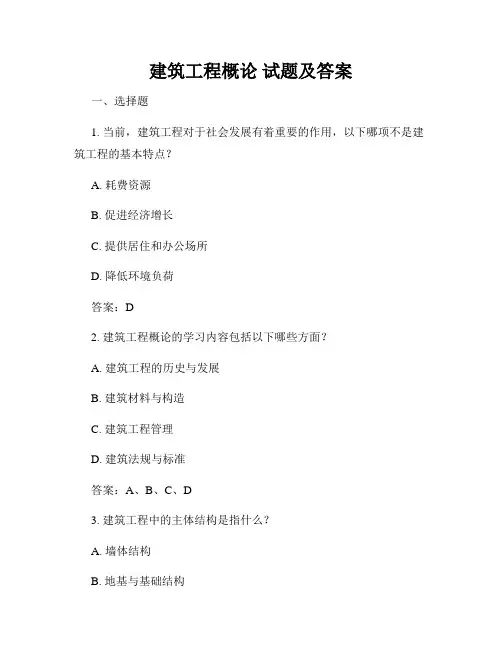 建筑工程概论 试题及答案

一、选择题

1. 当前，建筑工程对于社会发展有着重要的作用，以下哪项不是建筑工程的基本特点？

A. 耗费资源

B. 促进经济增长

C. 提供居住和办公场所

D. 降低环境负荷

答案：D

2. 建筑工程概论的学习内容包括以下哪些方面？

A. 建筑工程的历史与发展

B. 建筑材料与构造

C. 建筑工程管理

D. 建筑法规与标准

答案：A、B、C、D

3. 建筑工程中的主体结构是指什么？

A. 墙体结构

B. 地基与基础结构